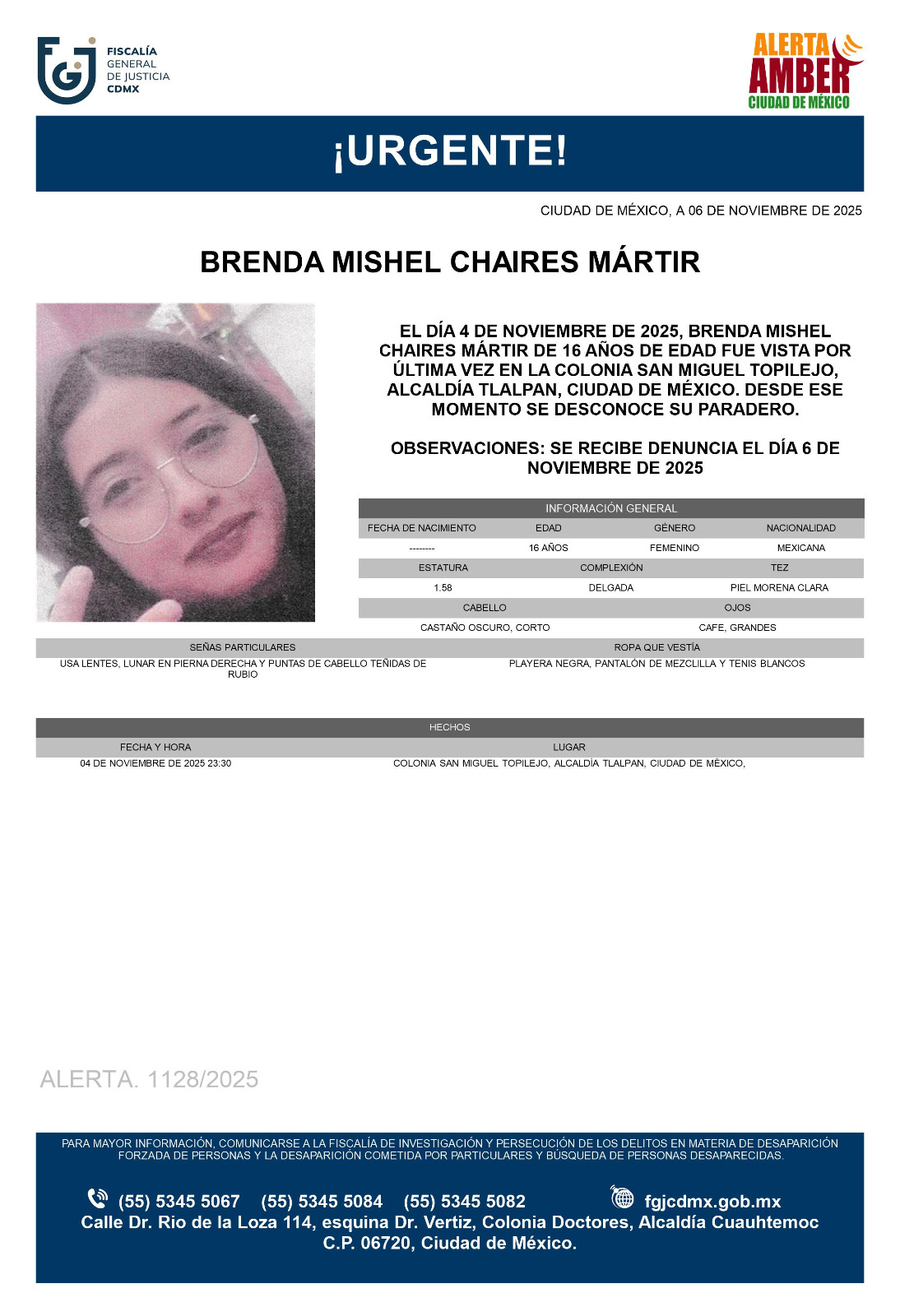 FISCALÍA GENERAL DE JUSTICIA CDMX

ALERTA AMBER CIUDAD DE MÉXICO

¡URGENTE!

CIUDAD DE MÉXICO, A 06 DE NOVIEMBRE DE 2025

BRENDA MISHEL CHAIRES MÁRTIR

EL DÍA 4 DE NOVIEMBRE DE 2025, BRENDA MISHEL CHAIRES MÁRTIR DE 16 AÑOS DE EDAD FUE VISTA POR ÚLTIMA VEZ EN LA COLONIA SAN MIGUEL TOPILEJO, ALCALDÍA TLALPAN, CIUDAD DE MÉXICO. DESDE ESE MOMENTO SE DESCONOCE SU PARADERO.

OBSERVACIONES: SE RECIBE DENUNCIA EL DÍA 6 DE NOVIEMBRE DE 2025

INFORMACIÓN GENERAL

| FECHA DE NACIMIENTO | EDAD | GÉNERO | NACIONALIDAD |
|---|---|---|---|
| -------- | 16 AÑOS | FEMENINO | MEXICANA |

| ESTATURA | COMPLEXIÓN | TEZ |
|---|---|---|
| 1.58 | DELGADA | PIEL MORENA CLARA |

| CABELLO | OJOS |
|---|---|
| CASTAÑO OSCURO, CORTO | CAFE, GRANDES |

| SEÑAS PARTICULARES | ROPA QUE VESTÍA |
|---|---|
| USA LENTES, LUNAR EN PIERNA DERECHA Y PUNTAS DE CABELLO TEÑIDAS DE RUBIO | PLAYERA NEGRA, PANTALÓN DE MEZCLILLA Y TENIS BLANCOS |

HECHOS

| FECHA Y HORA | LUGAR |
|---|---|
| 04 DE NOVIEMBRE DE 2025 23:30 | COLONIA SAN MIGUEL TOPILEJO, ALCALDÍA TLALPAN, CIUDAD DE MÉXICO, |

ALERTA. 1128/2025

PARA MAYOR INFORMACIÓN, COMUNICARSE A LA FISCALÍA DE INVESTIGACIÓN Y PERSECUCIÓN DE LOS DELITOS EN MATERIA DE DESAPARICIÓN FORZADA DE PERSONAS Y LA DESAPARICIÓN COMETIDA POR PARTICULARES Y BÚSQUEDA DE PERSONAS DESAPARECIDAS.

(55) 5345 5067 (55) 5345 5084 (55) 5345 5082 fgjcdmx.gob.mx
Calle Dr. Rio de la Loza 114, esquina Dr. Vertiz, Colonia Doctores, Alcaldía Cuauhtemoc C.P. 06720, Ciudad de México.